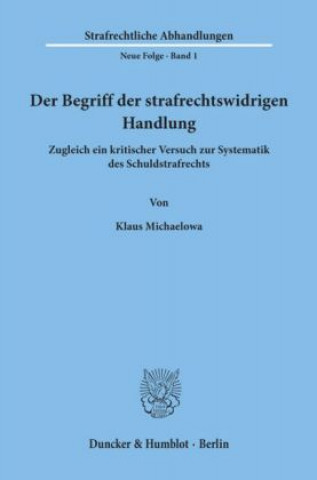 Strafrechtliche Abhandlungen

Neue Folge · Band 1

Der Begriff der strafrechtswidrigen Handlung

Zugleich ein kritischer Versuch zur Systematik des Schuldstrafrechts

Von

Klaus Michaelowa

Duncker & Humblot · Berlin